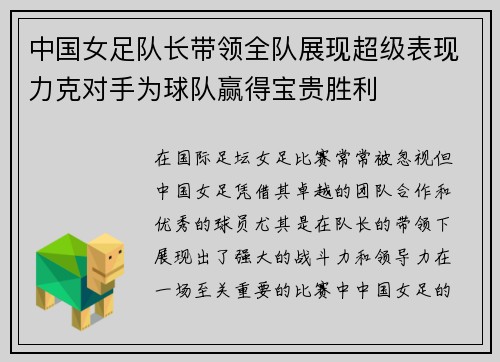 中国女足队长带领全队展现超级表现力克对手为球队赢得宝贵胜利

在国际足坛女足比赛常常被忽视但中国女足凭借其卓越的团队合作和优秀的球员尤其是在队长的带领下展现出了强大的战斗力和领导力在一场至关重要的比赛中中国女足的